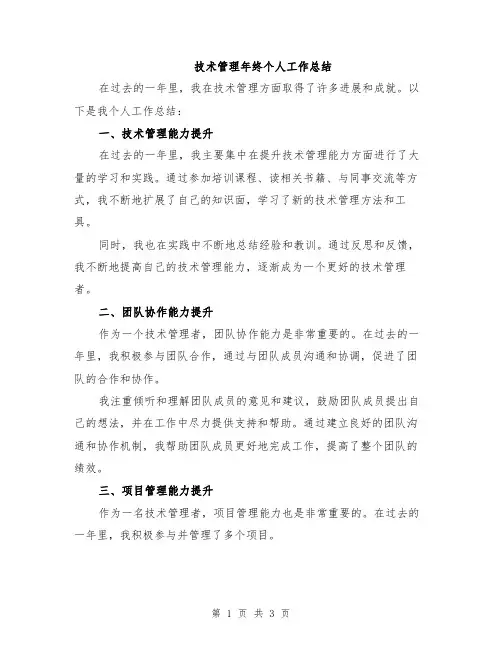 技术管理年终个人工作总结

在过去的一年里，我在技术管理方面取得了许多进展和成就。以下是我个人工作总结：

一、技术管理能力提升

在过去的一年里，我主要集中在提升技术管理能力方面进行了大量的学习和实践。通过参加培训课程、读相关书籍、与同事交流等方式，我不断地扩展了自己的知识面，学习了新的技术管理方法和工具。

同时，我也在实践中不断地总结经验和教训。通过反思和反馈，我不断地提高自己的技术管理能力，逐渐成为一个更好的技术管理者。

二、团队协作能力提升

作为一个技术管理者，团队协作能力是非常重要的。在过去的一年里，我积极参与团队合作，通过与团队成员沟通和协调，促进了团队的合作和协作。

我注重倾听和理解团队成员的意见和建议，鼓励团队成员提出自己的想法，并在工作中尽力提供支持和帮助。通过建立良好的团队沟通和协作机制，我帮助团队成员更好地完成工作，提高了整个团队的绩效。

三、项目管理能力提升

作为一名技术管理者，项目管理能力也是非常重要的。在过去的一年里，我积极参与并管理了多个项目。

第 1 页 共 3 页